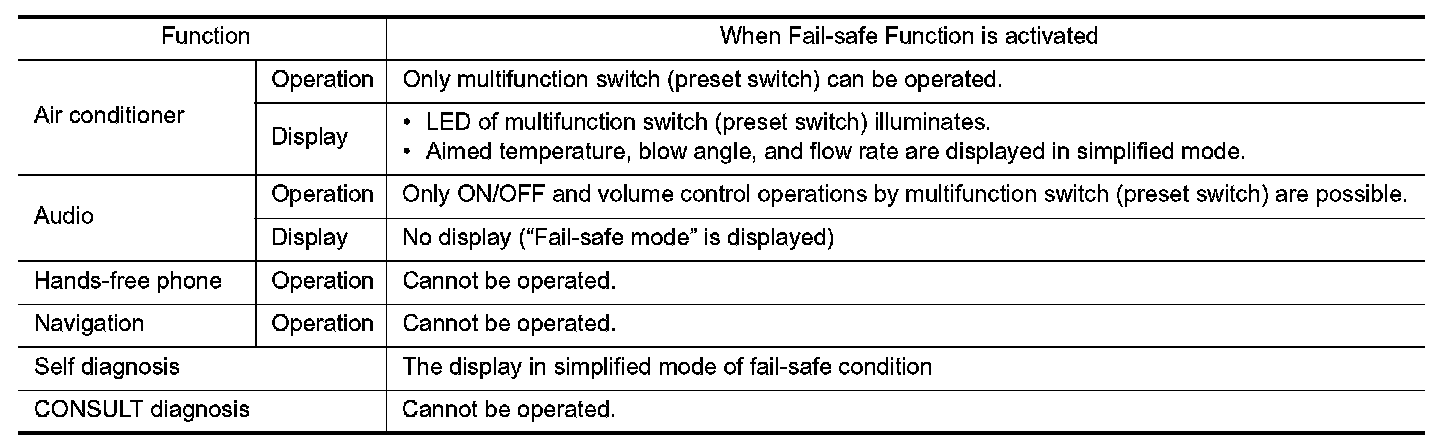 | Function | | When Fail-safe Function is activated |
|---|---|---|
| Air conditioner | Operation | Only multifunction switch (preset switch) can be operated. |
| | Display | • LED of multifunction switch (preset switch) illuminates. • Aimed temperature, blow angle, and flow rate are displayed in simplified mode. |
| Audio | Operation | Only ON/OFF and volume control operations by multifunction switch (preset switch) are possible. |
| | Display | No display ("Fail-safe mode" is displayed) |
| Hands-free phone | Operation | Cannot be operated. |
| Navigation | Operation | Cannot be operated. |
| Self diagnosis | | The display in simplified mode of fail-safe condition |
| CONSULT diagnosis | | Cannot be operated. |